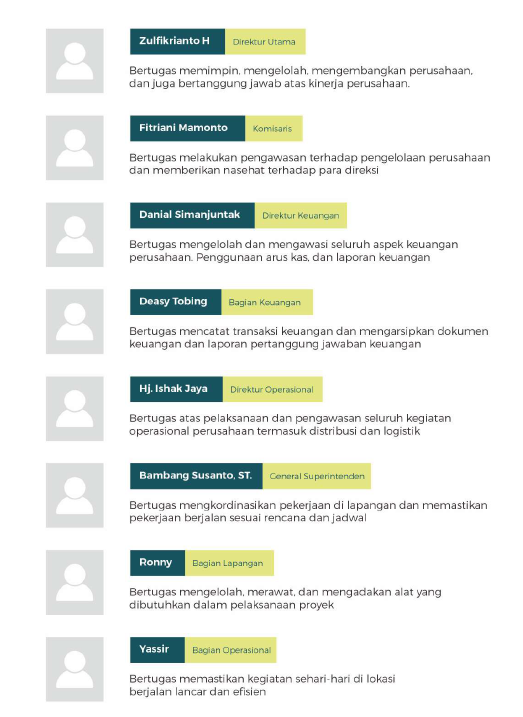 Zulfikrianto H Direktur Utama

Bertugas memimpin, mengelolah, mengembangkan perusahaan, dan juga bertanggung jawab atas kinerja perusahaan.

Fitriani Mamonto Komisaris

Bertugas melakukan pengawasan terhadap pengelolaan perusahaan dan memberikan nasehat terhadap para direksi

Danial Simanjuntak Direktur Keuangan

Bertugas mengelolah dan mengawasi seluruh aspek keuangan perusahaan. Penggunaan arus kas, dan laporan keuangan

Deasy Tobing Bagian Keuangan

Bertugas mencatat transaksi keuangan dan mengarsipkan dokumen keuangan dan laporan pertanggung jawaban keuangan

Hj. Ishak Jaya Direktur Operasional

Bertugas atas pelaksanaan dan pengawasan seluruh kegiatan operasional perusahaan termasuk distribusi dan logistik

Bambang Susanto, ST. General Superintenden

Bertugas mengkordinasikan pekerjaan di lapangan dan memastikan pekerjaan berjalan sesuai rencana dan jadwal

Ronny Bagian Lapangan

Bertugas mengelolah, merawat, dan mengadakan alat yang dibutuhkan dalam pelaksanaan proyek

Yassir Bagian Operasional

Bertugas memastikan kegiatan sehari-hari di lokasi berjalan lancar dan efisien